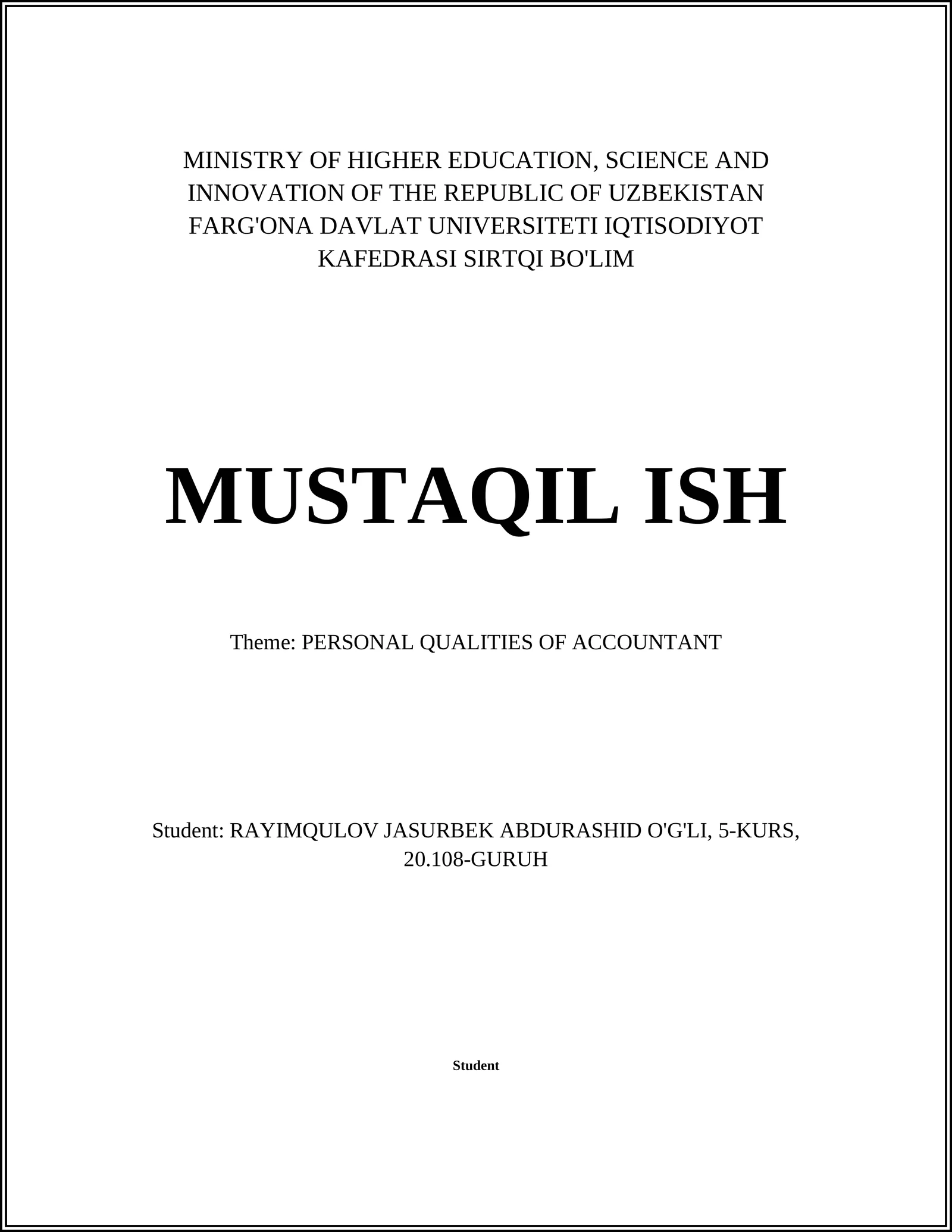 MINISTRY OF HIGHER EDUCATION, SCIENCE AND INNOVATION OF THE REPUBLIC OF UZBEKISTAN FARG'ONA DAVLAT UNIVERSITETI IQTISODIYOT KAFEDRASI SIRTQI BO'LIM

MUSTAQIL ISH

Theme: PERSONAL QUALITIES OF ACCOUNTANT

Student: RAYIMQULOV JASURBEK ABDURASHID O'G'LI, 5-KURS, 20.108-GURUH

Student